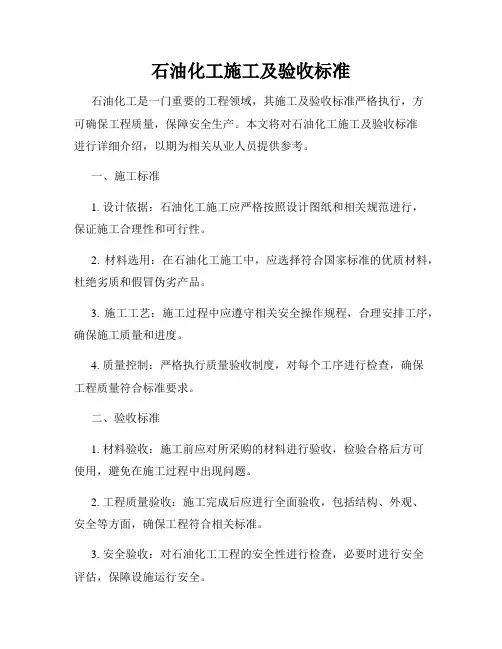 石油化工施工及验收标准

石油化工是一门重要的工程领域，其施工及验收标准严格执行，方可确保工程质量，保障安全生产。本文将对石油化工施工及验收标准进行详细介绍，以期为相关从业人员提供参考。

一、施工标准

1. 设计依据：石油化工施工应严格按照设计图纸和相关规范进行，保证施工合理性和可行性。

2. 材料选用：在石油化工施工中，应选择符合国家标准的优质材料，杜绝劣质和假冒伪劣产品。

3. 施工工艺：施工过程中应遵守相关安全操作规程，合理安排工序，确保施工质量和进度。

4. 质量控制：严格执行质量验收制度，对每个工序进行检查，确保工程质量符合标准要求。

二、验收标准

1. 材料验收：施工前应对所采购的材料进行验收，检验合格后方可使用，避免在施工过程中出现问题。

2. 工程质量验收：施工完成后应进行全面验收，包括结构、外观、安全等方面，确保工程符合相关标准。

3. 安全验收：对石油化工工程的安全性进行检查，必要时进行安全评估，保障设施运行安全。